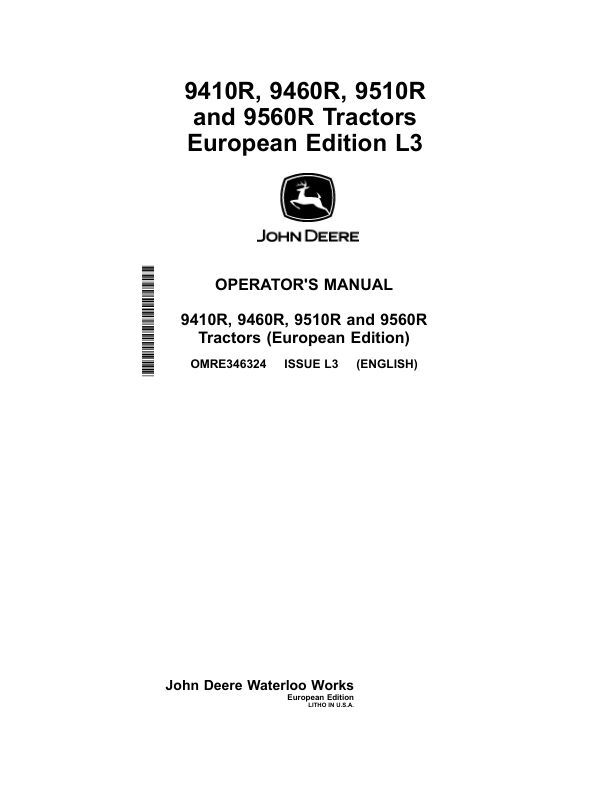 9410R, 9460R, 9510R and 9560R Tractors European Edition L3

JOHN DEERE

OPERATOR'S MANUAL

9410R, 9460R, 9510R and 9560R Tractors (European Edition)

OMRE346324 ISSUE L3 (ENGLISH)

John Deere Waterloo Works
European Edition
LITHO IN U.S.A.